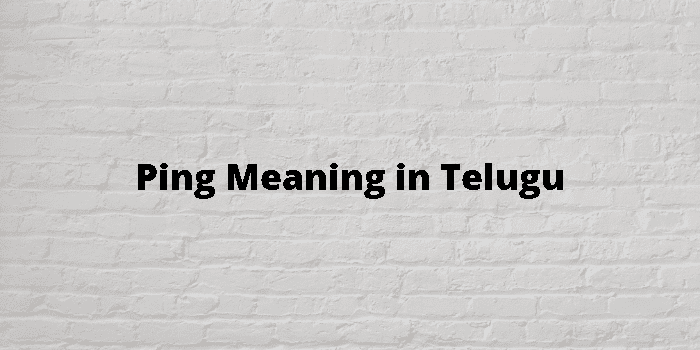 Ping Meaning in Telugu